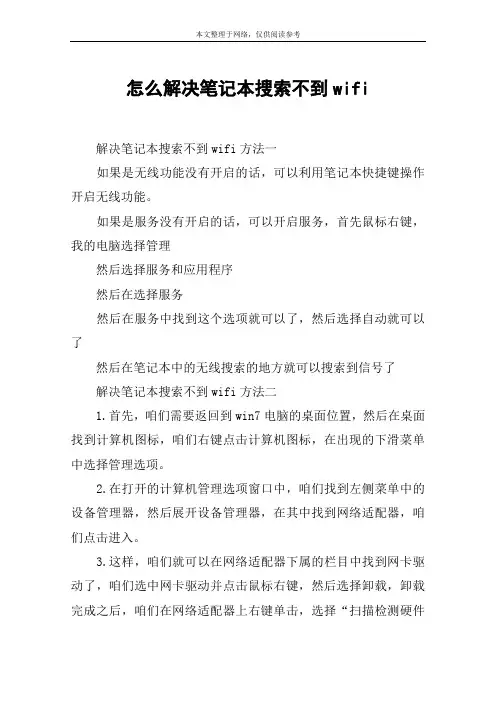 本文整理于网络，仅供阅读参考

怎么解决笔记本搜索不到wifi

解决笔记本搜索不到wifi方法一

如果是无线功能没有开启的话，可以利用笔记本快捷键操作开启无线功能。

如果是服务没有开启的话，可以开启服务，首先鼠标右键，我的电脑选择管理

然后选择服务和应用程序

然后在选择服务

然后在服务中找到这个选项就可以了，然后选择自动就可以了

然后在笔记本中的无线搜索的地方就可以搜索到信号了

解决笔记本搜索不到wifi方法二

1.首先，咱们需要返回到win7电脑的桌面位置，然后在桌面找到计算机图标，咱们右键点击计算机图标，在出现的下滑菜单中选择管理选项。

2.在打开的计算机管理选项窗口中，咱们找到左侧菜单中的设备管理器，然后展开设备管理器，在其中找到网络适配器，咱们点击进入。

3.这样，咱们就可以在网络适配器下属的栏目中找到网卡驱动了，咱们选中网卡驱动并点击鼠标右键，然后选择卸载，卸载完成之后，咱们在网络适配器上右键单击，选择“扫描检测硬件